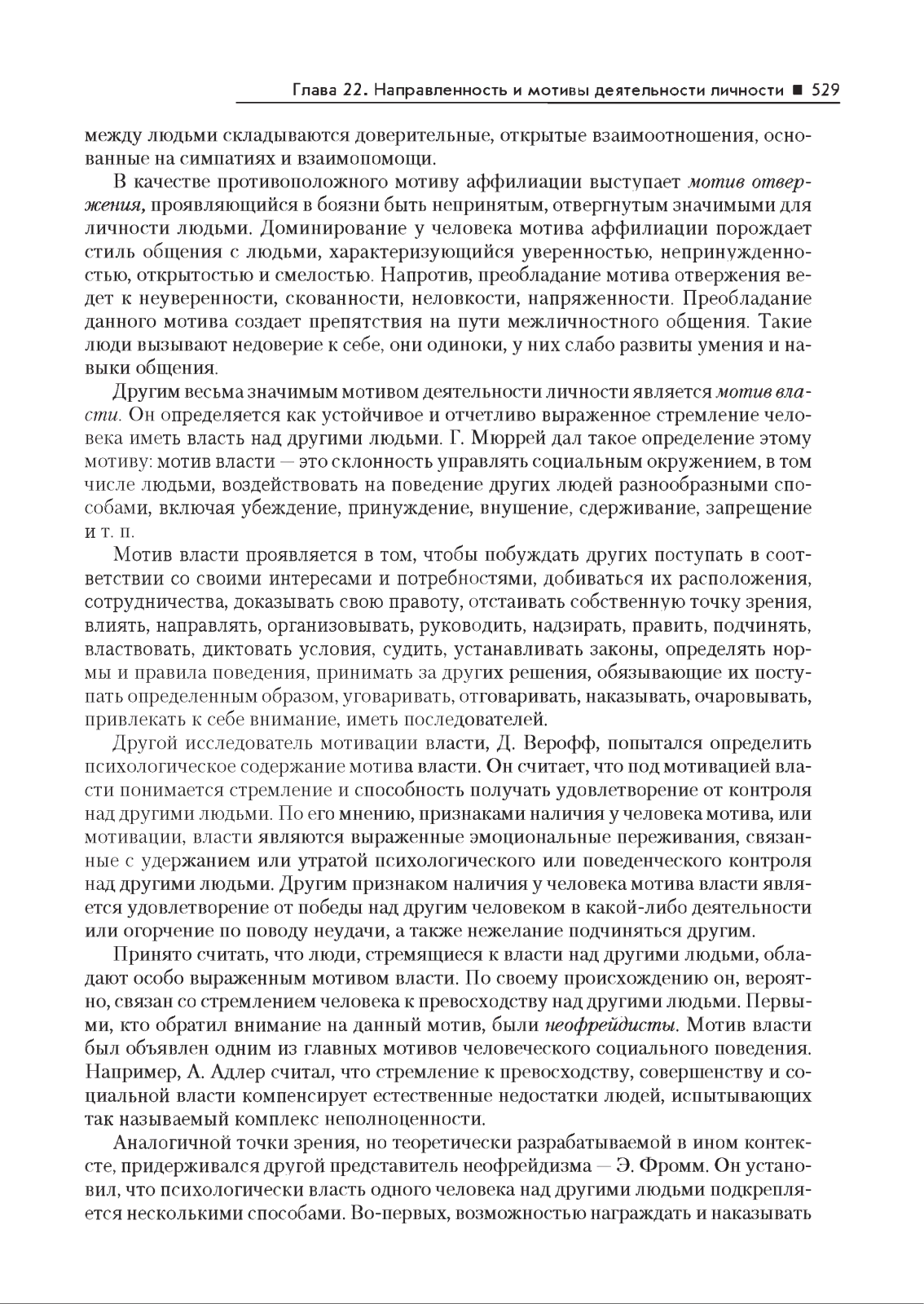 Глава 22. Направленность и мотивы деятельности личности ■ 529

между людьми складываются доверительные, открытые взаимоотношения, основанные на симпатиях и взаимопомощи.

В качестве противоположного мотиву аффилиации выступает мотив отвержения, проявляющийся в боязни быть непринятым, отвергнутым значимыми для личности людьми. Доминирование у человека мотива аффилиации порождает стиль общения с людьми, характеризующийся уверенностью, непринужденностью, открытостью и смелостью. Напротив, преобладание мотива отвержения ведет к неуверенности, скованности, неловкости, напряженности. Преобладание данного мотива создает препятствия на пути межличностного общения. Такие люди вызывают недоверие к себе, они одиноки, у них слабо развиты умения и навыки общения.

Другим весьма значимым мотивом деятельности личности является мотив власти. Он определяется как устойчивое и отчетливо выраженное стремление человека иметь власть над другими людьми. Г. Мюррей дал такое определение этому мотиву: мотив власти — это склонность управлять социальным окружением, в том числе людьми, воздействовать на поведение других людей разнообразными способами, включая убеждение, принуждение, внушение, сдерживание, запрещение и т. п.

Мотив власти проявляется в том, чтобы побуждать других поступать в соответствии со своими интересами и потребностями, добиваться их расположения, сотрудничества, доказывать свою правоту, отстаивать собственную точку зрения, влиять, направлять, организовывать, руководить, надзирать, править, подчинять, властвовать, диктовать условия, судить, устанавливать законы, определять нормы и правила поведения, принимать за других решения, обязывающие их поступать определенным образом, уговаривать, отговаривать, наказывать, очаровывать, привлекать к себе внимание, иметь последователей.

Другой исследователь мотивации власти, Д. Верофф, попытался определить психологическое содержание мотива власти. Он считает, что под мотивацией власти понимается стремление и способность получать удовлетворение от контроля над другими людьми. По его мнению, признаками наличия у человека мотива, или мотивации, власти являются выраженные эмоциональные переживания, связанные с удержанием или утратой психологического или поведенческого контроля над другими людьми. Другим признаком наличия у человека мотива власти является удовлетворение от победы над другим человеком в какой-либо деятельности или огорчение по поводу неудачи, а также нежелание подчиняться другим.

Принято считать, что люди, стремящиеся к власти над другими людьми, обладают особо выраженным мотивом власти. По своему происхождению он, вероятно, связан со стремлением человека к превосходству над другими людьми. Первыми, кто обратил внимание на данный мотив, были неофрейдисты. Мотив власти был объявлен одним из главных мотивов человеческого социального поведения. Например, А. Адлер считал, что стремление к превосходству, совершенству и социальной власти компенсирует естественные недостатки людей, испытывающих так называемый комплекс неполноценности.

Аналогичной точки зрения, но теоретически разрабатываемой в ином контексте, придерживался другой представитель неофрейдизма — Э. Фромм. Он установил, что психологически власть одного человека над другими людьми подкрепляется несколькими способами. Во-первых, возможностью награждать и наказывать